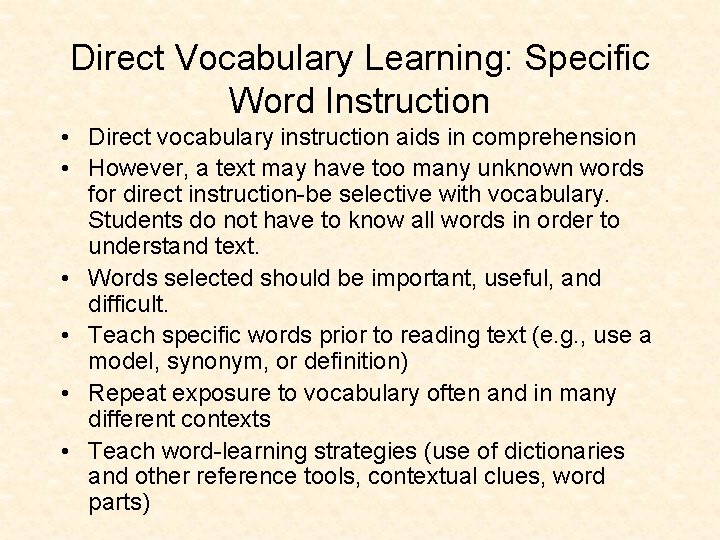 Direct Vocabulary Learning: Specific Word Instruction

• Direct vocabulary instruction aids in comprehension
• However, a text may have too many unknown words for direct instruction-be selective with vocabulary. Students do not have to know all words in order to understand text.
• Words selected should be important, useful, and difficult.
• Teach specific words prior to reading text (e.g., use a model, synonym, or definition)
• Repeat exposure to vocabulary often and in many different contexts
• Teach word-learning strategies (use of dictionaries and other reference tools, contextual clues, word parts)